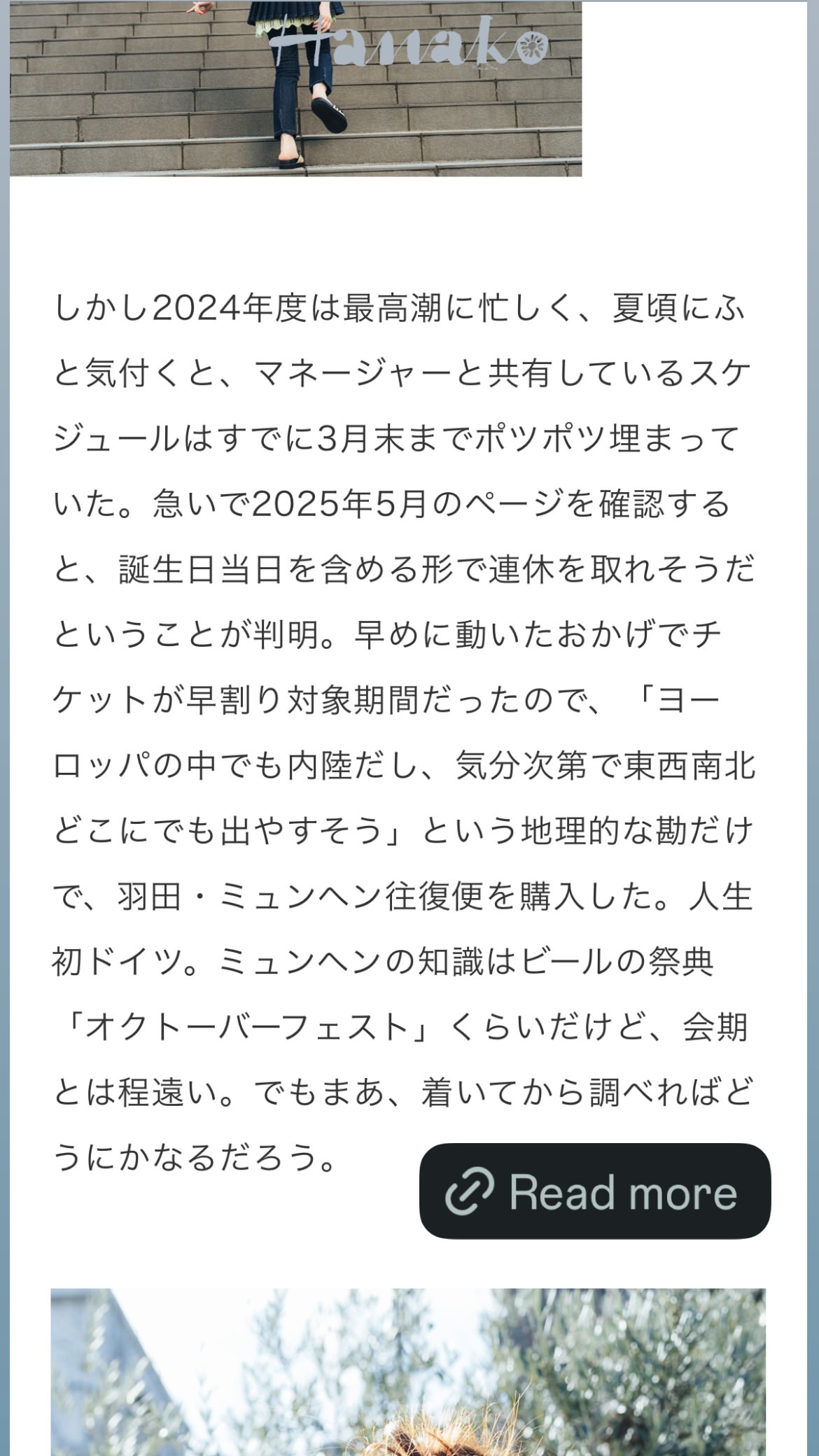 Hanako

しかし2024年度は最高潮に忙しく、夏頃にふと気付くと、マネージャーと共有しているスケジュールはすでに3月末までポツポツ埋まっていた。急いで2025年5月のページを確認すると、誕生日当日を含める形で連休を取れそうだということが判明。早めに動いたおかげでチケットが早割り対象期間だったので、「ヨーロッパの中でも内陸だし、気分次第で東西南北どこにでも出やすそう」という地理的な勘だけで、羽田・ミュンヘン往復便を購入した。人生初ドイツ。ミュンヘンの知識はビールの祭典「オクトーバーフェスト」くらいだけど、会期とは程遠い。でもまあ、着いてから調べればどうにかなるだろう。

Read more